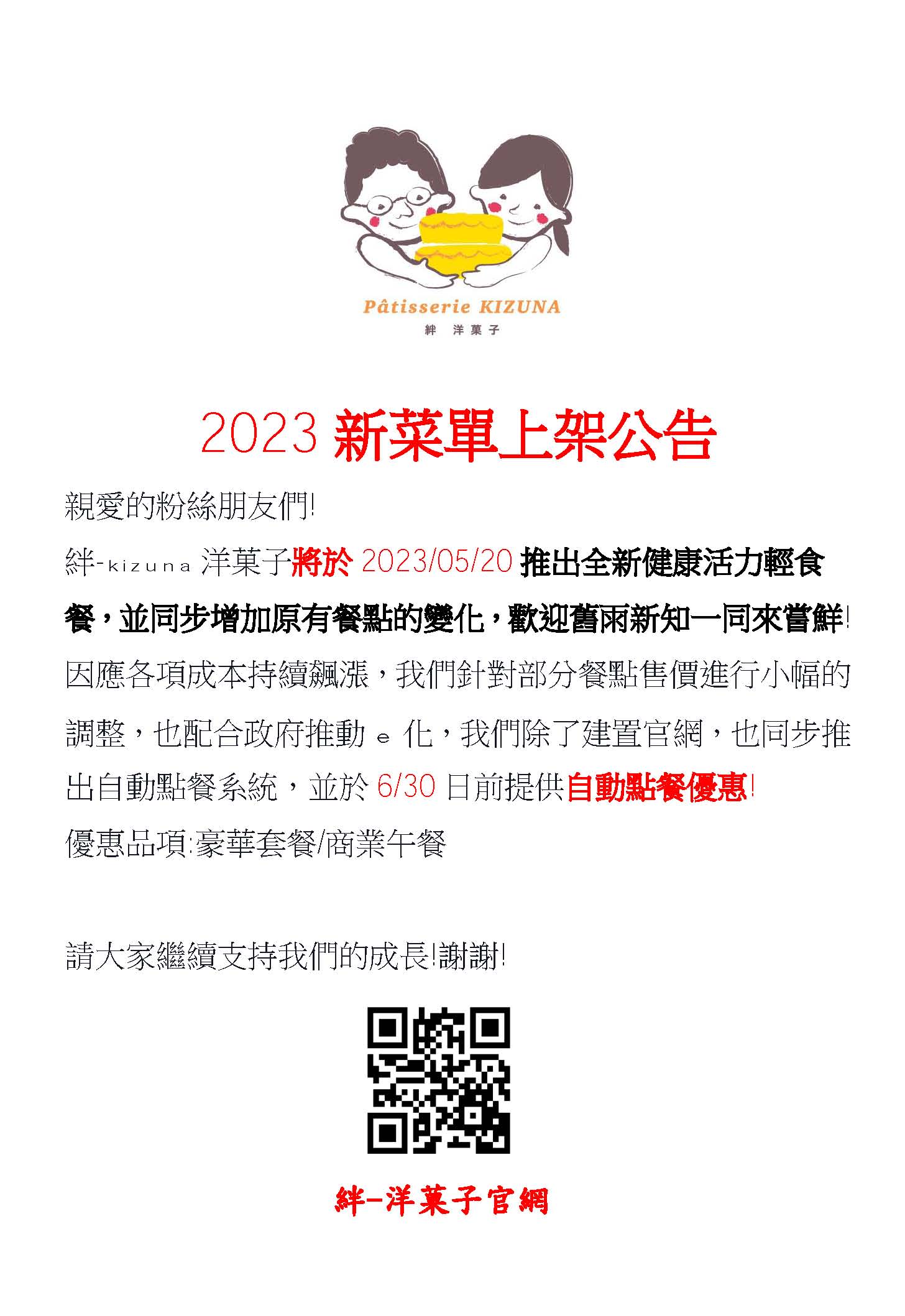 Pâtisserie KIZUNA
絆 洋菓子

2023新菜單上架公告

親愛的粉絲朋友們!

絆-kizuna洋菓子將於2023/05/20推出全新健康活力輕食餐，並同步增加原有餐點的變化，歡迎舊雨新知一同來嘗鮮!

因應各項成本持續飆漲，我們針對部分餐點售價進行小幅的調整，也配合政府推動e化，我們除了建置官網，也同步推出自動點餐系統，並於6/30日前提供自動點餐優惠!

優惠品項:豪華套餐/商業午餐

請大家繼續支持我們的成長!謝謝!

絆-洋菓子官網